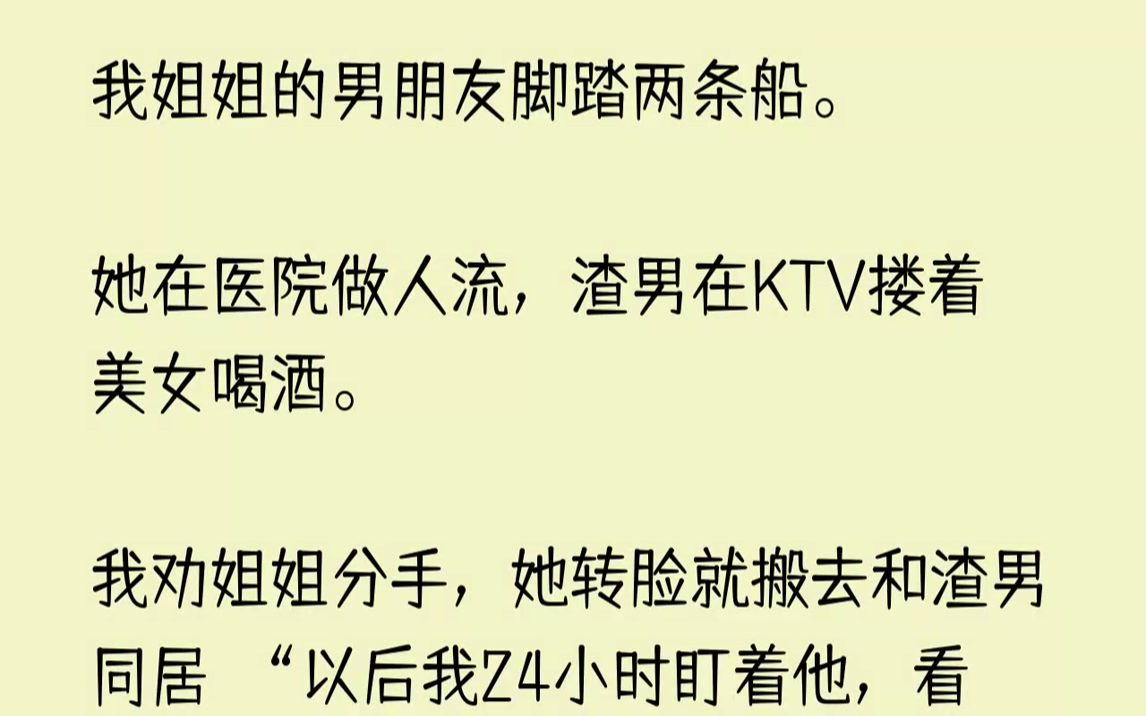 我姐姐的男朋友脚踏两条船。

她在医院做人流，渣男在KTV搂着美女喝酒。

我劝姐姐分手，她转脸就搬去和渣男同居 “以后我24小时盯着他，看